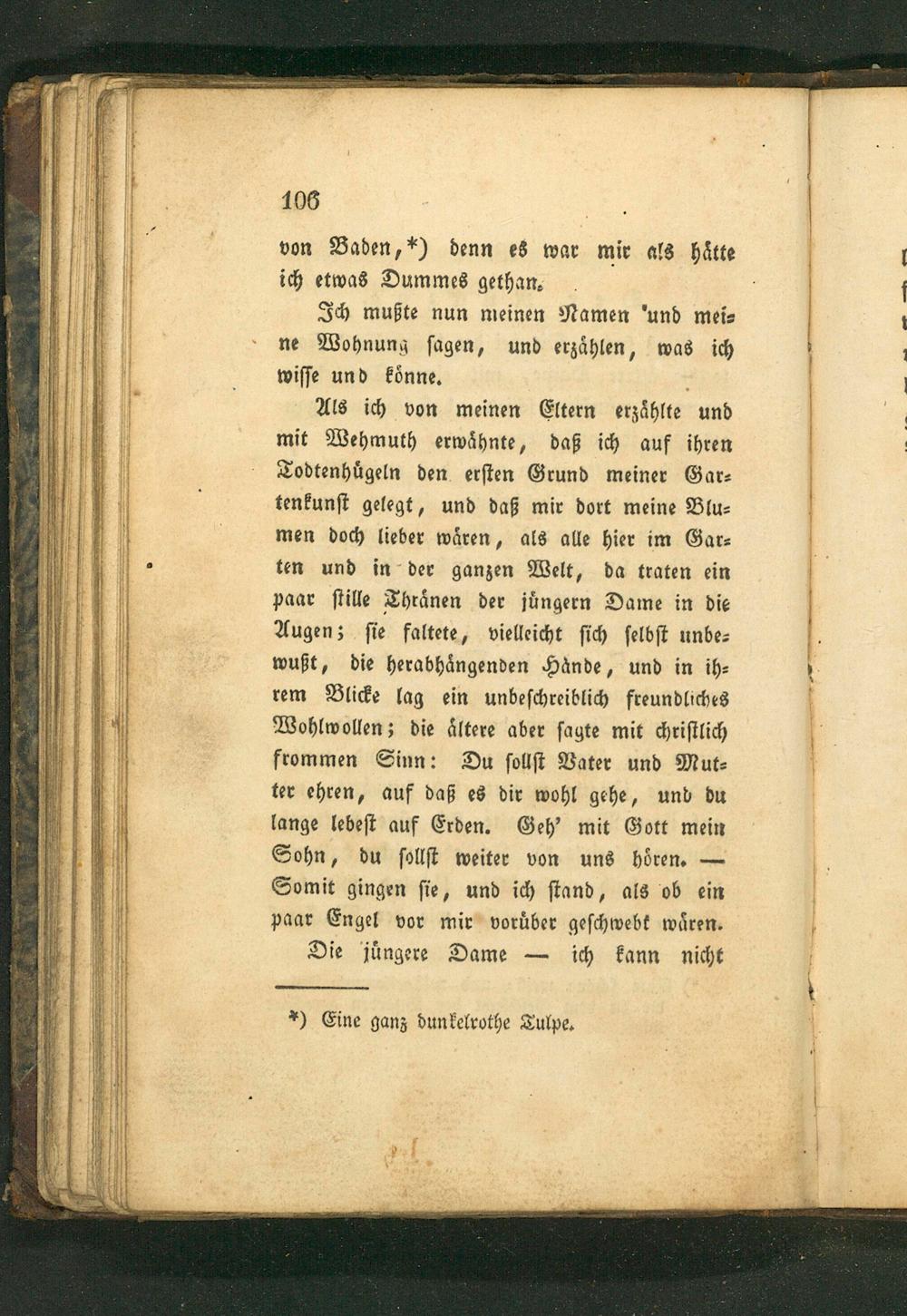 106

von Baden,*) denn es war mir als hätte ich etwas Dummes gethan.

Ich mußte nun meinen Namen und meine Wohnung sagen, und erzählen, was ich wisse und könne.

Als ich von meinen Eltern erzählte und mit Wehmuth erwähnte, daß ich auf ihren Todtenhügeln den ersten Grund meiner Gartenkunst gelegt, und daß mir dort meine Blumen doch lieber wären, als alle hier im Garten und in der ganzen Welt, da traten ein paar stille Thränen der jüngern Dame in die Augen; sie faltete, vielleicht sich selbst unbewußt, die herabhängenden Hände, und in ihrem Blicke lag ein unbeschreiblich freundliches Wohlwollen; die ältere aber sagte mit christlich frommen Sinn: Du sollst Vater und Mutter ehren, auf daß es dir wohl gehe, und du lange lebest auf Erden. Geh' mit Gott mein Sohn, du sollst weiter von uns hören. — Somit gingen sie, und ich stand, als ob ein paar Engel vor mir vorüber geschwebt wären.

Die jüngere Dame — ich kann nicht

*) Eine ganz dunkelrothe Tulpe.